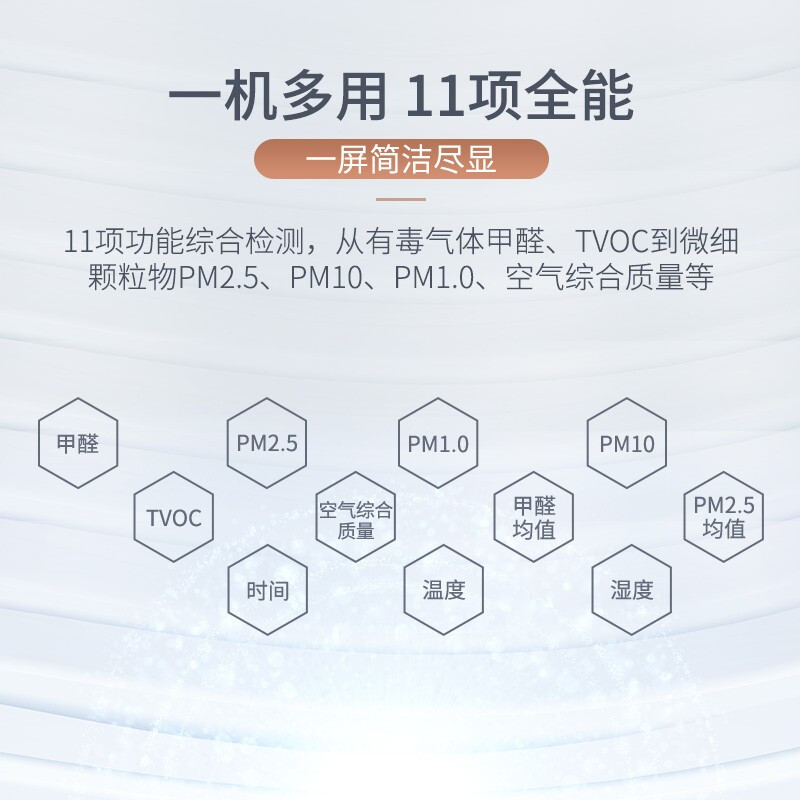 一机多用 11项全能

一屏简洁尽显

11项功能综合检测，从有毒气体甲醛、TVOC到微细颗粒物PM2.5、PM10、PM1.0、空气综合质量等

甲醛

PM2.5

PM1.0

PM10

TVOC

空气综合质量

甲醛均值

PM2.5均值

时间

温度

湿度